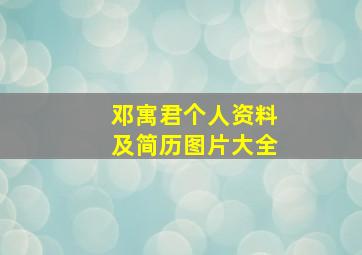 邓寓君个人资料
及简历图片大全